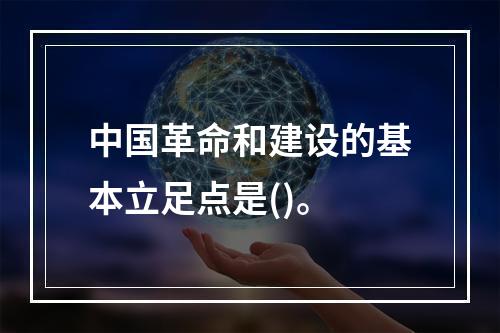 中国革命和建设的基本立足点是()。